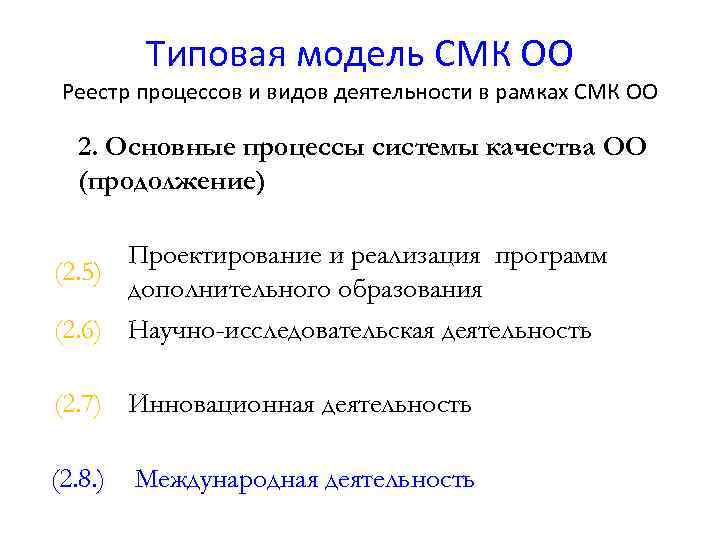 Типовая модель СМК ОО
Реестр процессов и видов деятельности в рамках СМК ОО

2. Основные процессы системы качества ОО (продолжение)

(2.5) Проектирование и реализация программ дополнительного образования

(2.6) Научно-исследовательская деятельность

(2.7) Инновационная деятельность

(2.8.) Международная деятельность